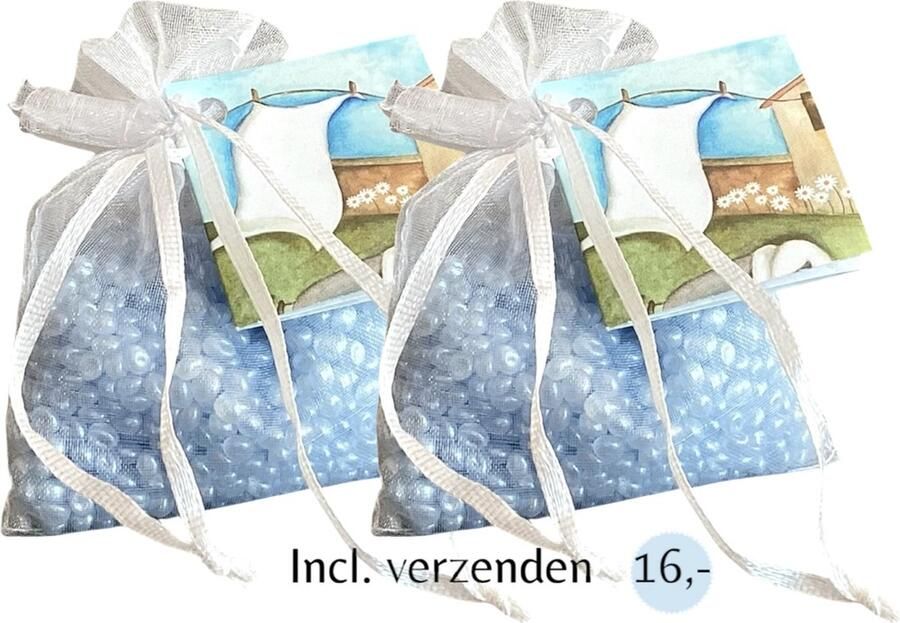 Incl. verzenden 16,-